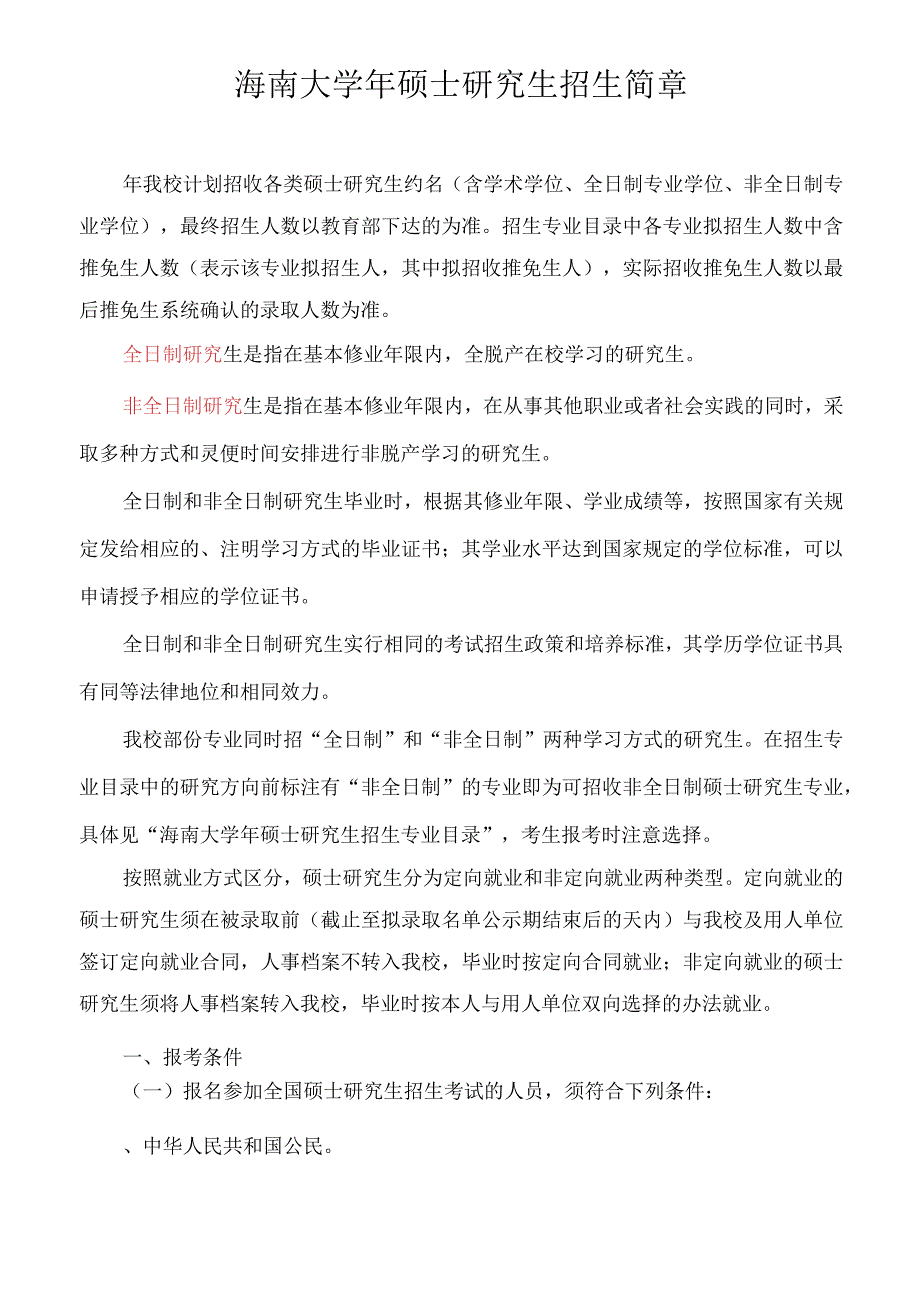 海南大学年硕士研究生招生简章

年我校计划招收各类硕士研究生约名（含学术学位、全日制专业学位、非全日制专业学位），最终招生人数以教育部下达的为准。招生专业目录中各专业拟招生人数中含推免生人数（表示该专业拟招生人，其中拟招收推免生人），实际招收推免生人数以最后推免生系统确认的录取人数为准。

全日制研究生是指在基本修业年限内，全脱产在校学习的研究生。

非全日制研究生是指在基本修业年限内，在从事其他职业或者社会实践的同时，采取多种方式和灵便时间安排进行非脱产学习的研究生。

全日制和非全日制研究生毕业时，根据其修业年限、学业成绩等，按照国家有关规定发给相应的、注明学习方式的毕业证书；其学业水平达到国家规定的学位标准，可以申请授予相应的学位证书。

全日制和非全日制研究生实行相同的考试招生政策和培养标准，其学历学位证书具有同等法律地位和相同效力。

我校部份专业同时招“全日制”和“非全日制”两种学习方式的研究生。在招生专业目录中的研究方向前标注有“非全日制”的专业即为可招收非全日制硕士研究生专业，具体见“海南大学年硕士研究生招生专业目录”，考生报考时注意选择。

按照就业方式区分，硕士研究生分为定向就业和非定向就业两种类型。定向就业的硕士研究生须在被录取前（截止至拟录取名单公示期结束后的天内）与我校及用人单位签订定向就业合同，人事档案不转入我校，毕业时按定向合同就业；非定向就业的硕士研究生须将人事档案转入我校，毕业时按本人与用人单位双向选择的办法就业。

一、报考条件
（一）报名参加全国硕士研究生招生考试的人员，须符合下列条件：

、中华人民共和国公民。